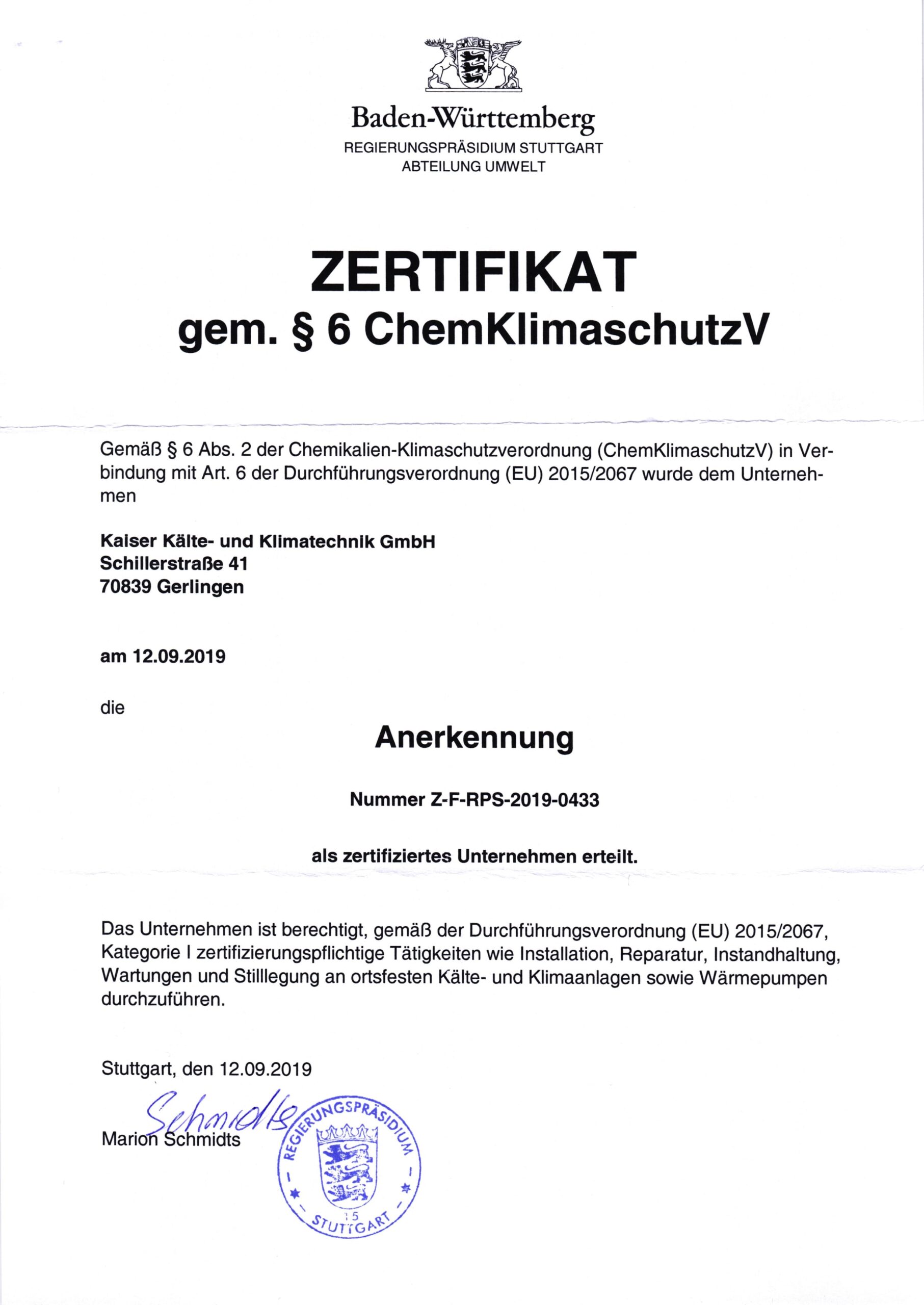 Baden-Württemberg
REGIERUNGSPRÄSIDIUM STUTTGART
ABTEILUNG UMWELT

ZERTIFIKAT
gem. § 6 ChemKlimaschutzV

Gemäß § 6 Abs. 2 der Chemikalien-Klimaschutzverordnung (ChemKlimaschutzV) in Verbindung mit Art. 6 der Durchführungsverordnung (EU) 2015/2067 wurde dem Unternehmen

Kaiser Kälte- und Klimatechnik GmbH
Schillerstraße 41
70839 Gerlingen

am 12.09.2019

die

Anerkennung

Nummer Z-F-RPS-2019-0433

als zertifiziertes Unternehmen erteilt.

Das Unternehmen ist berechtigt, gemäß der Durchführungsverordnung (EU) 2015/2067, Kategorie I zertifizierungspflichtige Tätigkeiten wie Installation, Reparatur, Instandhaltung, Wartungen und Stilllegung an ortsfesten Kälte- und Klimaanlagen sowie Wärmepumpen durchzuführen.

Stuttgart, den 12.09.2019

Schmidts
Marion Schmidts

REGIERUNGSPRÄSIDIUM
15
STUTTGART